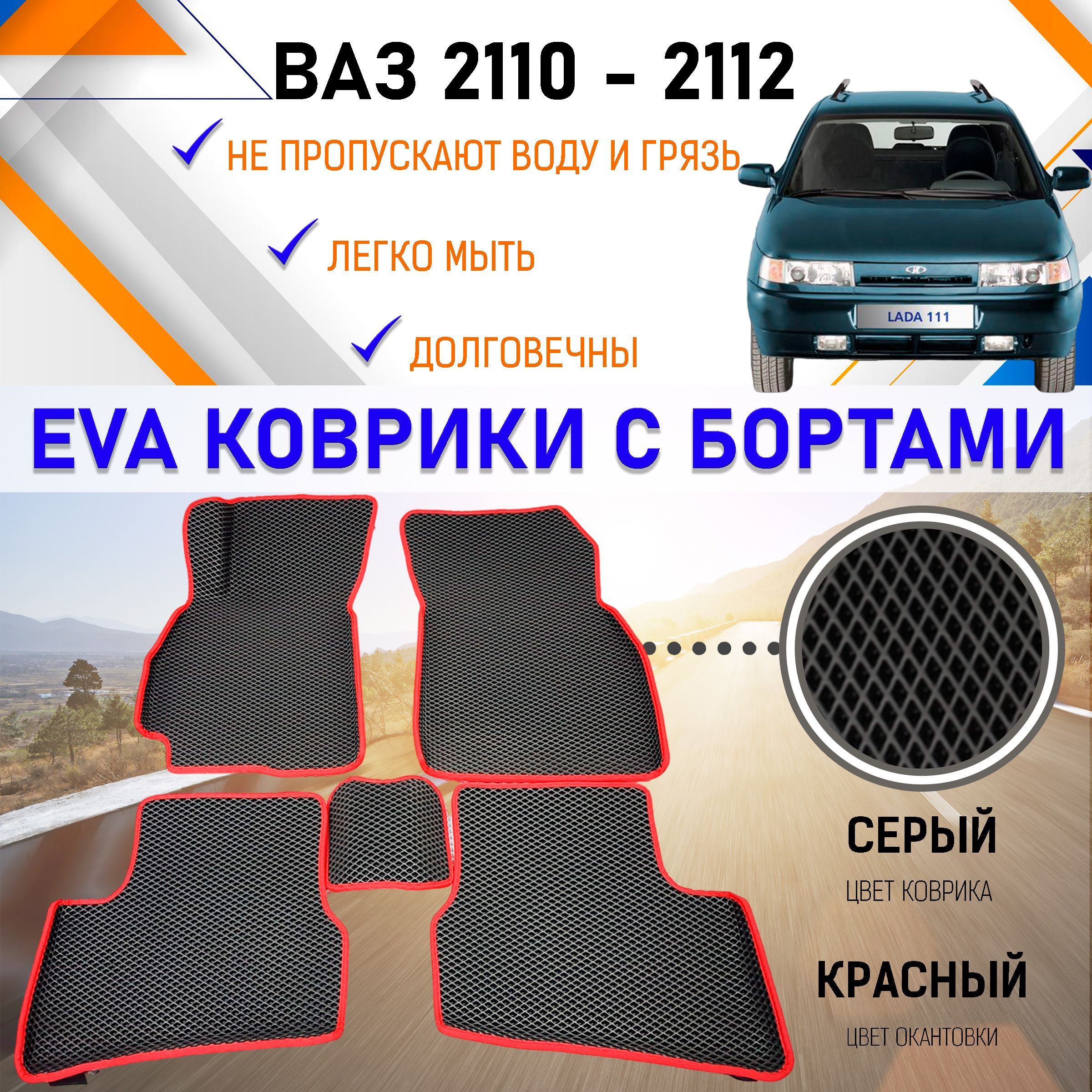 ВАЗ 2110 - 2112

НЕ ПРОПУСКАЮТ ВОДУ И ГРЯЗЬ

ЛЕГКО МЫТЬ

ДОЛГОВЕЧНЫ

LADA 111

EVA КОВРИКИ С БОРТАМИ

СЕРЫЙ
ЦВЕТ КОВРИКА

КРАСНЫЙ
ЦВЕТ ОКАНТОВКИ